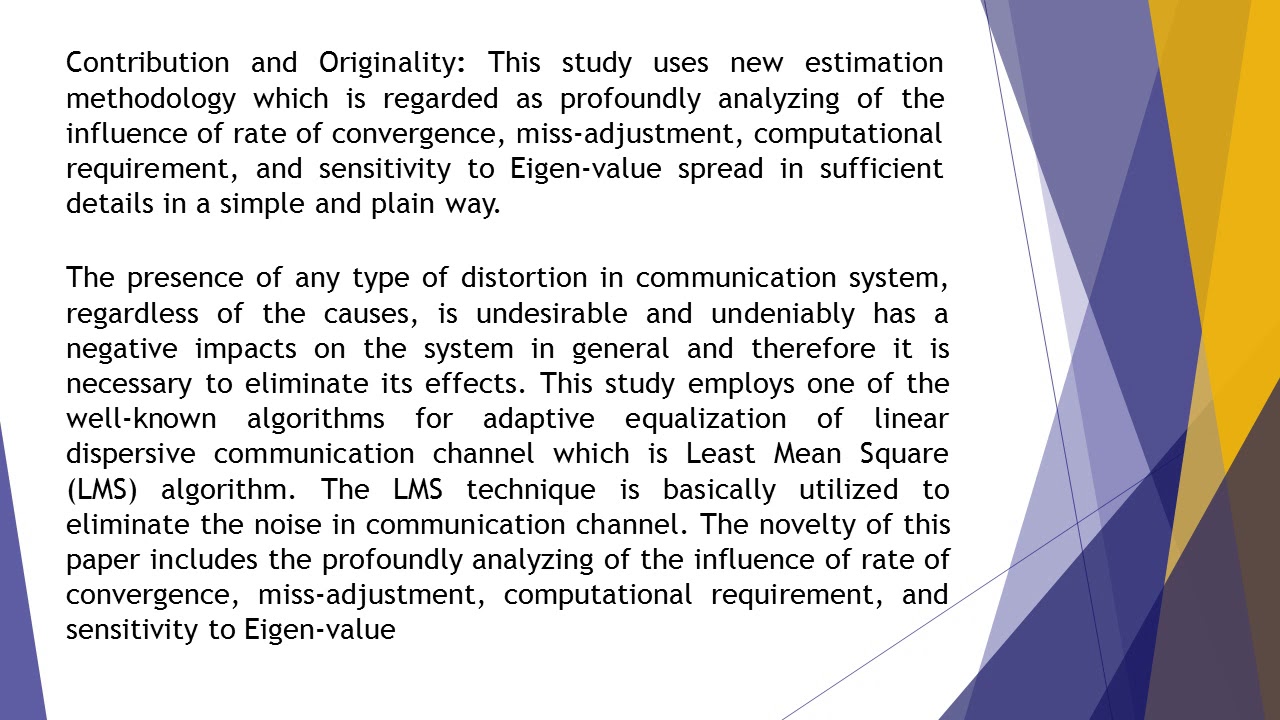 Contribution and Originality: This study uses new estimation methodology which is regarded as profoundly analyzing of the influence of rate of convergence, miss-adjustment, computational requirement, and sensitivity to Eigen-value spread in sufficient details in a simple and plain way.

The presence of any type of distortion in communication system, regardless of the causes, is undesirable and undeniably has a negative impacts on the system in general and therefore it is necessary to eliminate its effects. This study employs one of the well-known algorithms for adaptive equalization of linear dispersive communication channel which is Least Mean Square (LMS) algorithm. The LMS technique is basically utilized to eliminate the noise in communication channel. The novelty of this paper includes the profoundly analyzing of the influence of rate of convergence, miss-adjustment, computational requirement, and sensitivity to Eigen-value